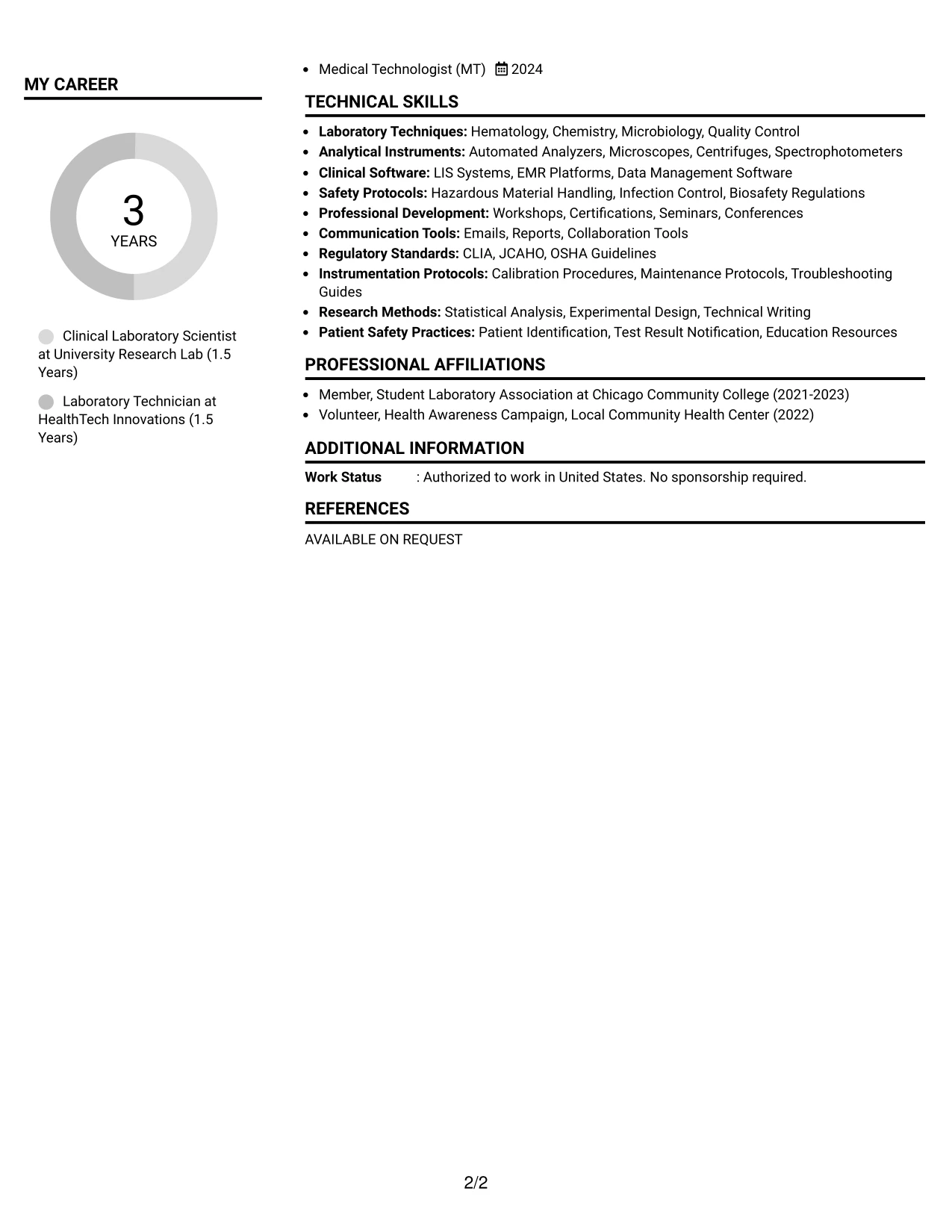 MY CAREER

3
YEARS

Clinical Laboratory Scientist at University Research Lab (1.5 Years)

Laboratory Technician at HealthTech Innovations (1.5 Years)

• Medical Technologist (MT) 2024

TECHNICAL SKILLS

• Laboratory Techniques: Hematology, Chemistry, Microbiology, Quality Control
• Analytical Instruments: Automated Analyzers, Microscopes, Centrifuges, Spectrophotometers
• Clinical Software: LIS Systems, EMR Platforms, Data Management Software
• Safety Protocols: Hazardous Material Handling, Infection Control, Biosafety Regulations
• Professional Development: Workshops, Certifications, Seminars, Conferences
• Communication Tools: Emails, Reports, Collaboration Tools
• Regulatory Standards: CLIA, JCAHO, OSHA Guidelines
• Instrumentation Protocols: Calibration Procedures, Maintenance Protocols, Troubleshooting Guides
• Research Methods: Statistical Analysis, Experimental Design, Technical Writing
• Patient Safety Practices: Patient Identification, Test Result Notification, Education Resources

PROFESSIONAL AFFILIATIONS

• Member, Student Laboratory Association at Chicago Community College (2021-2023)
• Volunteer, Health Awareness Campaign, Local Community Health Center (2022)

ADDITIONAL INFORMATION

Work Status : Authorized to work in United States. No sponsorship required.

REFERENCES

AVAILABLE ON REQUEST

2/2